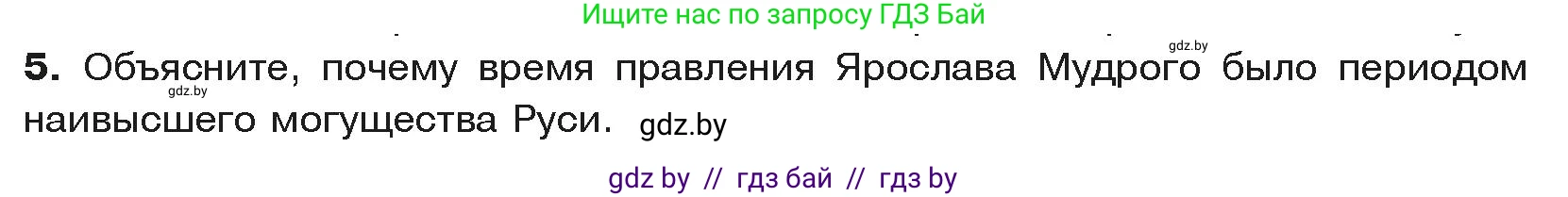 Ищите нас по запросу ГДЗ Бай

gdz.by

5. Объясните, почему время правления Ярослава Мудрого было периодом наивысшего могущества Руси. gdz.by

gdz.by

gdz by // гдз бай // гдз by